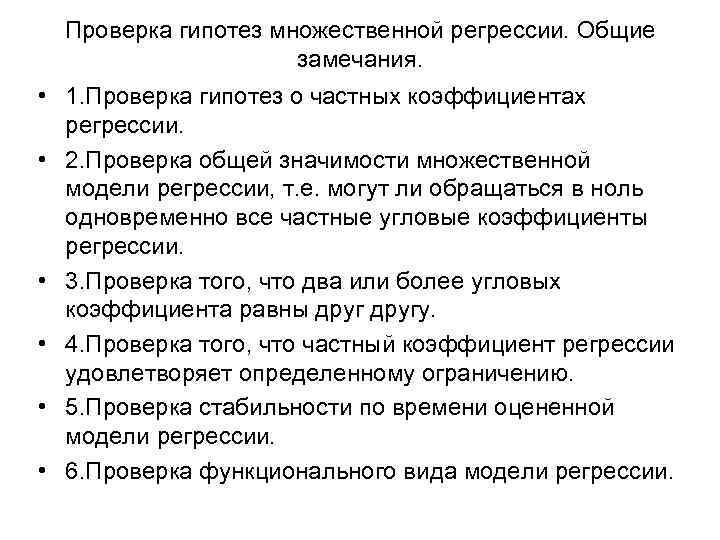 Проверка гипотез множественной регрессии. Общие замечания.

• 1.Проверка гипотез о частных коэффициентах регрессии.

• 2.Проверка общей значимости множественной модели регрессии, т.е. могут ли обращаться в ноль одновременно все частные угловые коэффициенты регрессии.

• 3.Проверка того, что два или более угловых коэффициента равны друг другу.

• 4.Проверка того, что частный коэффициент регрессии удовлетворяет определенному ограничению.

• 5.Проверка стабильности по времени оцененной модели регрессии.

• 6.Проверка функционального вида модели регрессии.